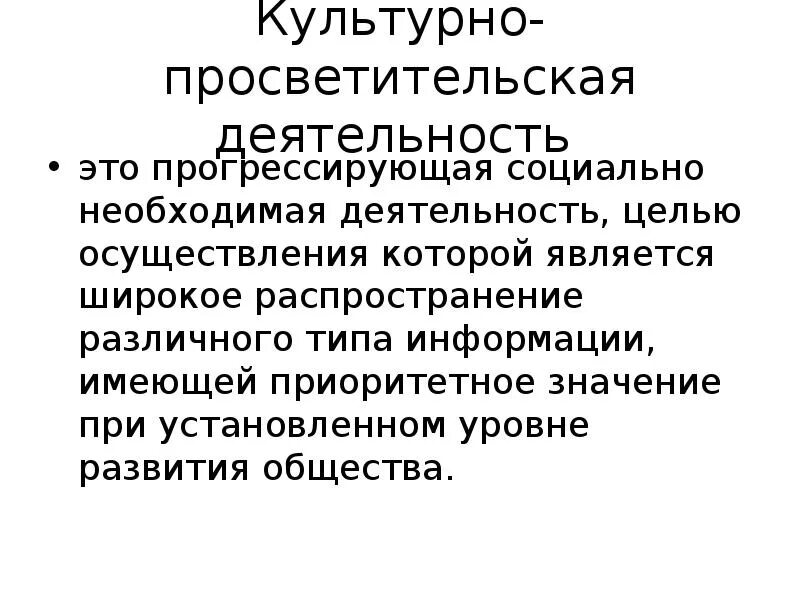 Культурно-просветительская деятельность

• это прогрессирующая социально необходимая деятельность, целью осуществления которой является широкое распространение различного типа информации, имеющей приоритетное значение при установленном уровне развития общества.